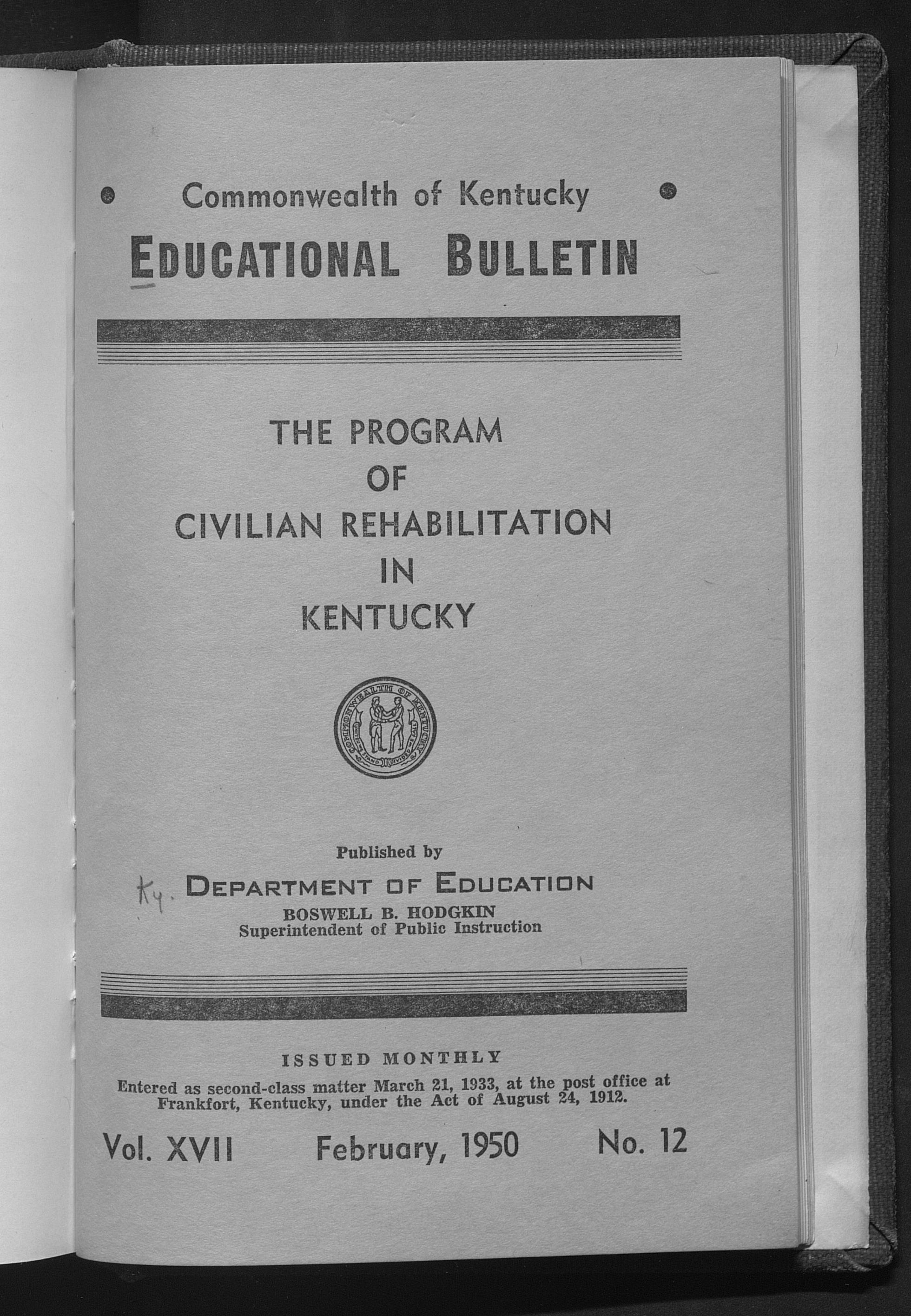 Commonwealth of Kentucky

EDUCATIONAL BULLETIN

THE PROGRAM OF CIVILIAN REHABILITATION IN KENTUCKY

COMMONWEALTH OF KENTUCKY
UNITED WE STAND DIVIDED WE FALL

Published by

Ky. DEPARTMENT OF EDUCATION
BOSWELL B. HODGKIN
Superintendent of Public Instruction

ISSUED MONTHLY
Entered as second-class matter March 21, 1933, at the post office at Frankfort, Kentucky, under the Act of August 24, 1912.

Vol. XVII February, 1950 No. 12